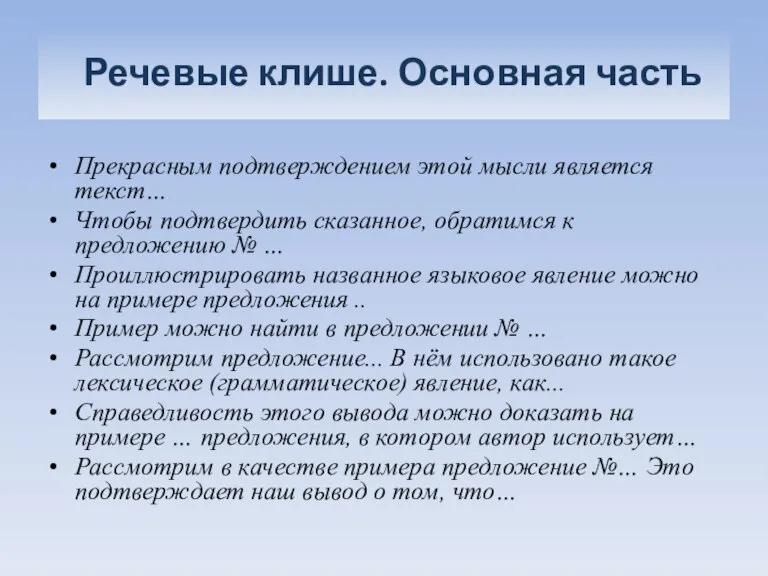 Речевые клише. Основная часть

• Прекрасным подтверждением этой мысли является текст…
• Чтобы подтвердить сказанное, обратимся к предложению № …
• Проиллюстрировать названное языковое явление можно на примере предложения ..
• Пример можно найти в предложении № …
• Рассмотрим предложение... В нём использовано такое лексическое (грамматическое) явление, как...
• Справедливость этого вывода можно доказать на примере … предложения, в котором автор использует…
• Рассмотрим в качестве примера предложение №… Это подтверждает наш вывод о том, что…